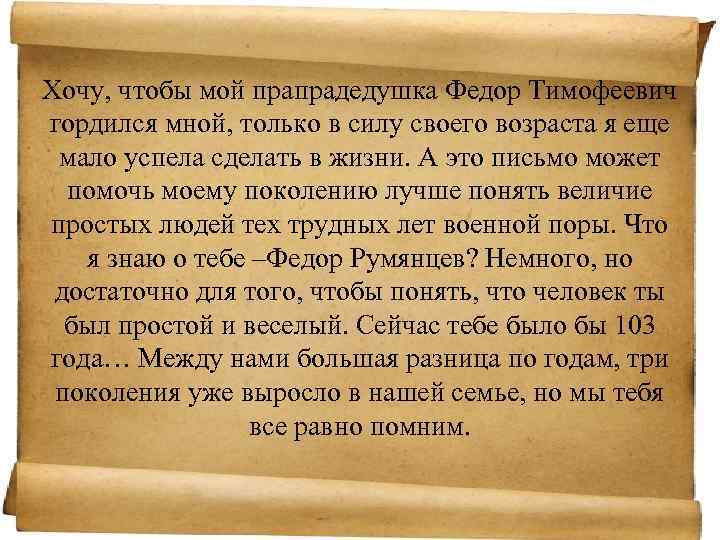 Хочу, чтобы мой прапрадедушка Федор Тимофеевич гордился мной, только в силу своего возраста я еще мало успела сделать в жизни. А это письмо может помочь моему поколению лучше понять величие простых людей тех трудных лет военной поры. Что я знаю о тебе –Федор Румянцев? Немного, но достаточно для того, чтобы понять, что человек ты был простой и веселый. Сейчас тебе было бы 103 года… Между нами большая разница по годам, три поколения уже выросло в нашей семье, но мы тебя все равно помним.